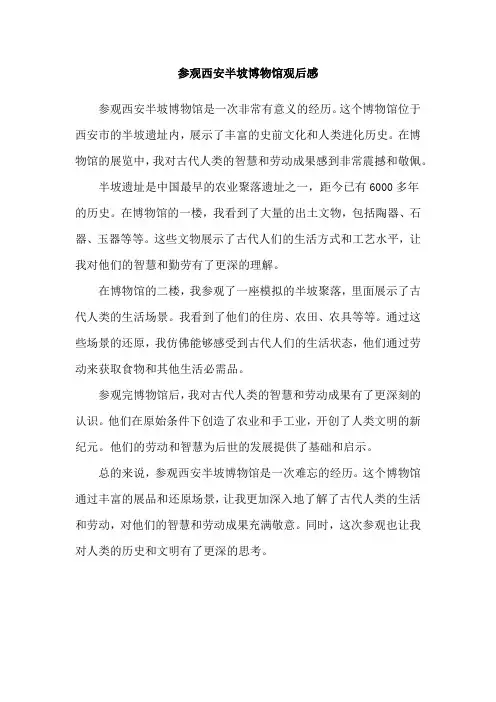 参观西安半坡博物馆观后感

参观西安半坡博物馆是一次非常有意义的经历。这个博物馆位于西安市的半坡遗址内，展示了丰富的史前文化和人类进化历史。在博物馆的展览中，我对古代人类的智慧和劳动成果感到非常震撼和敬佩。

半坡遗址是中国最早的农业聚落遗址之一，距今已有6000多年的历史。在博物馆的一楼，我看到了大量的出土文物，包括陶器、石器、玉器等等。这些文物展示了古代人们的生活方式和工艺水平，让我对他们的智慧和勤劳有了更深的理解。

在博物馆的二楼，我参观了一座模拟的半坡聚落，里面展示了古代人类的生活场景。我看到了他们的住房、农田、农具等等。通过这些场景的还原，我仿佛能够感受到古代人们的生活状态，他们通过劳动来获取食物和其他生活必需品。

参观完博物馆后，我对古代人类的智慧和劳动成果有了更深刻的认识。他们在原始条件下创造了农业和手工业，开创了人类文明的新纪元。他们的劳动和智慧为后世的发展提供了基础和启示。

总的来说，参观西安半坡博物馆是一次难忘的经历。这个博物馆通过丰富的展品和还原场景，让我更加深入地了解了古代人类的生活和劳动，对他们的智慧和劳动成果充满敬意。同时，这次参观也让我对人类的历史和文明有了更深的思考。